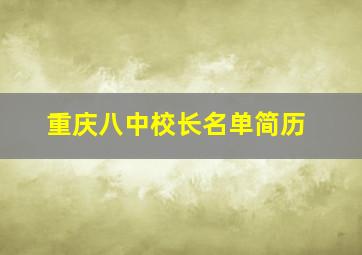 重庆八中校长名单简历